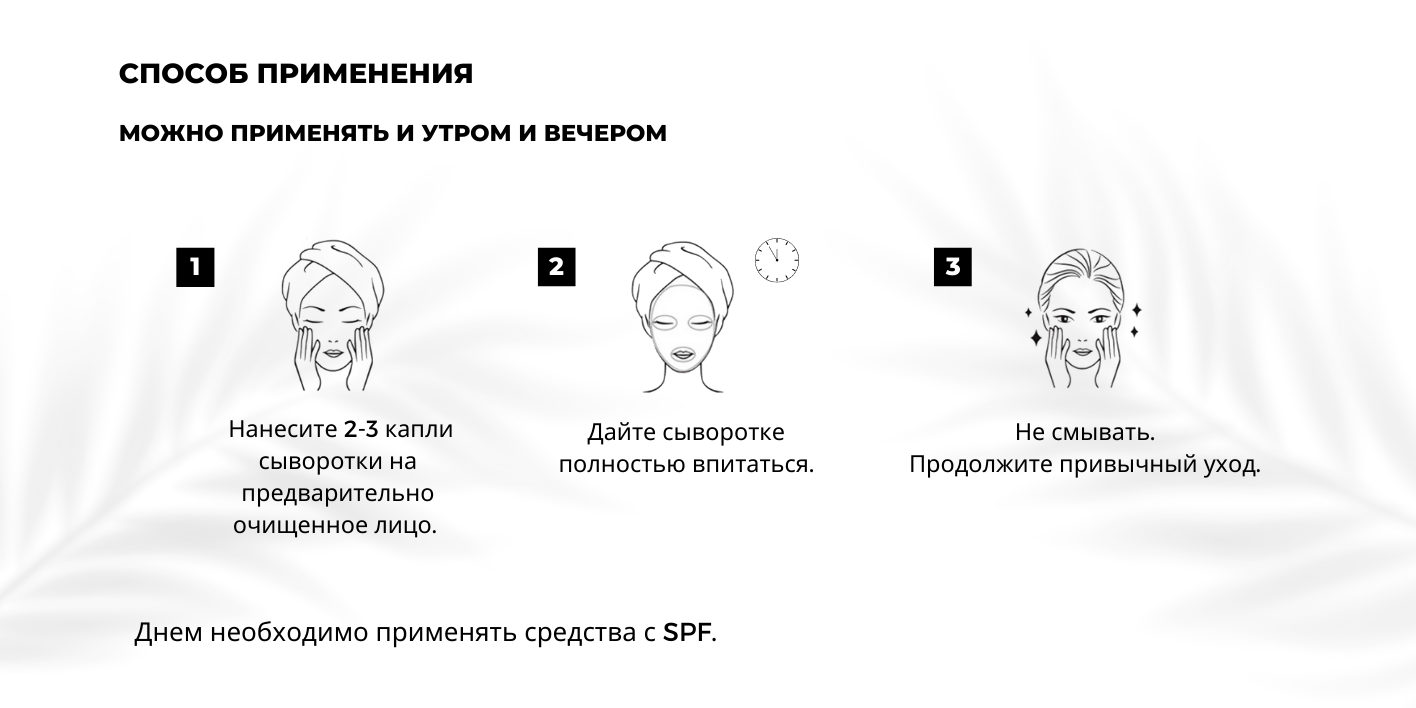 СПОСОБ ПРИМЕНЕНИЯ

МОЖНО ПРИМЕНЯТЬ И УТРОМ И ВЕЧЕРОМ

1

Нанесите 2-3 капли сыворотки на предварительно очищенное лицо.

2

Дайте сыворотке полностью впитаться.

3

Не смывать.
Продолжите привычный уход.

Днем необходимо применять средства с SPF.